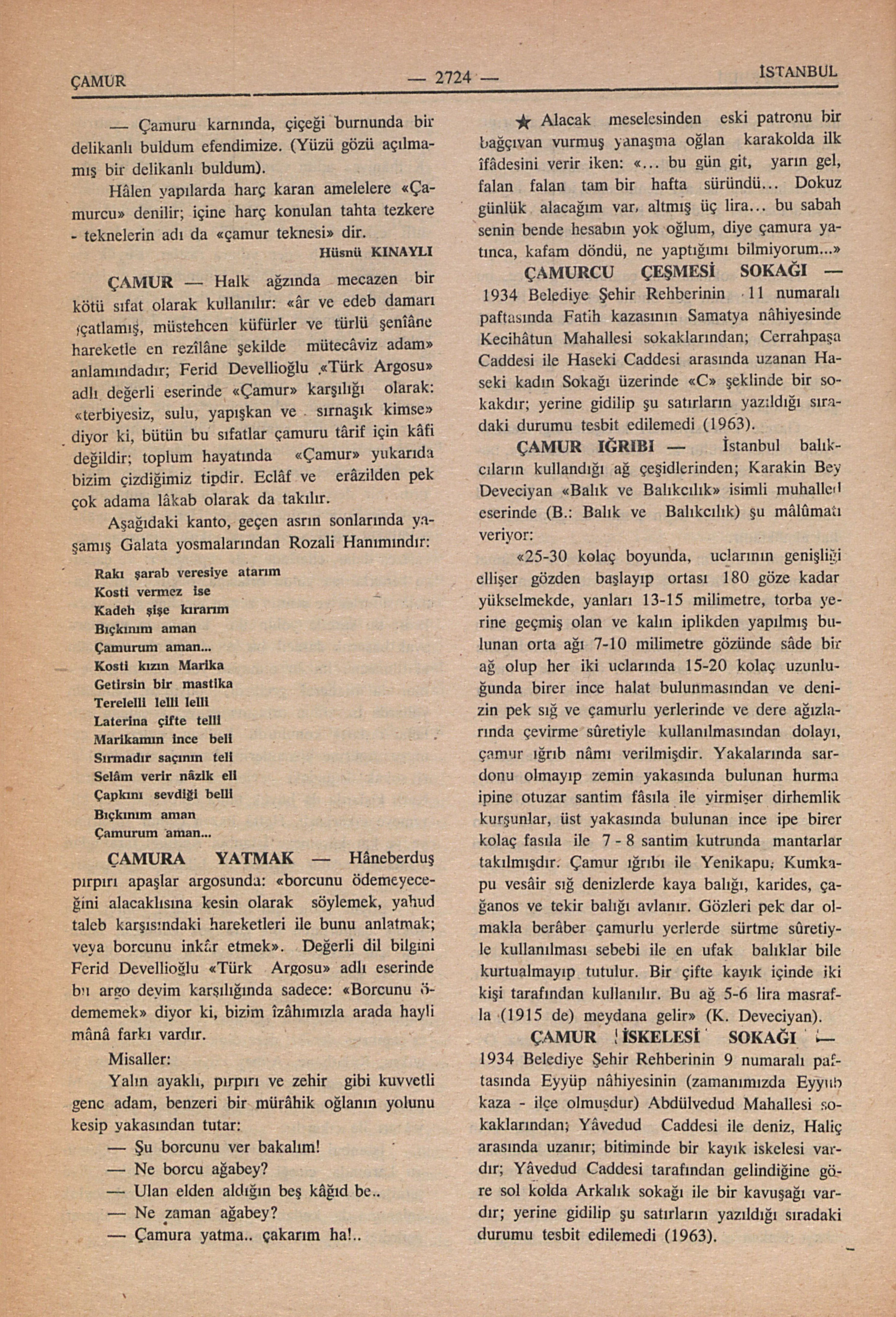 ÇAMUR — 2724 — İSTANBUL

— Çamuru karnında, çiçeği burnunda bir delikanlı buldum efendimize. (Yüzü gözü açılmamış bir delikanlı buldum).

Hâlen yapılarda harç karan amelelere «Çamurcu» denilir; içine harç konulan tahta tezkere - teknelerin adı da «çamur teknesi» dir.

Hüsnü KINAYLI

ÇAMUR — Halk ağzında mecazen bir kötü sıfat olarak kullanılır: «âr ve edeb damarı çatlamış, müstehcen küfürler ve türlü şenîâne hareketle en rezîlâne şekilde mütecâviz adam» anlamındadır; Ferid Devellioğlu «Türk Argosu» adlı değerli eserinde «Çamur» karşılığı olarak: «terbiyesiz, sulu, yapışkan ve sırnaşık kimse» diyor ki, bütün bu sıfatlar çamuru târif için kâfi değildir; toplum hayatında «Çamur» yukarıda bizim çizdiğimiz tipdir. Eclâf ve erâzilden pek çok adama lâkab olarak da takılır.

Aşağıdaki kanto, geçen asrın sonlarında yaşamış Galata yosmalarından Rozali Hanımındır:

Rakı şarab veresiye atarım
Kosti vermez ise
Kadeh şişe kırarım
Bıçkınım aman
Çamurum aman...
Kosti kızın Marika
Getirsin bir mastika
Terelelli lelli lelli
Laterina çifte telli
Marikamın ince beli
Sırmadır saçının teli
Selâm verir nâzik eli
Çapkını sevdiği belli
Bıçkınım aman
Çamurum aman...

ÇAMURA YATMAK — Hâneberduş pırpırı apaşlar argosunda: «borcunu ödemeyeceğini alacaklısına kesin olarak söylemek, yahud taleb karşısındaki hareketleri ile bunu anlatmak; veya borcunu inkâr etmek». Değerli dil bilgini Ferid Devellioğlu «Türk Argosu» adlı eserinde bu argo deyim karşılığında sadece: «Borcunu ödememek» diyor ki, bizim îzâhımızla arada hayli mânâ farkı vardır.

Misaller:

Yalın ayaklı, pırpırı ve zehir gibi kuvvetli genc adam, benzeri bir mürâhik oğlanın yolunu kesip yakasından tutar:

— Şu borcunu ver bakalım!

— Ne borcu ağabey?

— Ulan elden aldığın beş kâğıd be..

— Ne zaman ağabey?

— Çamura yatma.. çakarım ha!..

★ Alacak meselesinden eski patronu bir bağçıvan vurmuş yanaşma oğlan karakolda ilk îfâdesini verir iken: «... bu gün git, yarın gel, falan falan tam bir hafta süründü... Dokuz günlük alacağım var, altmış üç lira... bu sabah senin bende hesabın yok oğlum, diye çamura yatınca, kafam döndü, ne yaptığımı bilmiyorum...»

ÇAMURCU ÇEŞMESİ SOKAĞI — 1934 Belediye Şehir Rehberinin 11 numaralı paftasında Fatih kazasının Samatya nâhiyesinde Kecihâtun Mahallesi sokaklarından; Cerrahpaşa Caddesi ile Haseki Caddesi arasında uzanan Haseki kadın Sokağı üzerinde «C» şeklinde bir sokakdır; yerine gidilip şu satırların yazıldığı sıradaki durumu tesbit edilemedi (1963).

ÇAMUR IĞRIBI — İstanbul balıkcıların kullandığı ağ çeşidlerinden; Karakin Bey Deveciyan «Balık ve Balıkcılık» isimli muhalled eserinde (B.: Balık ve Balıkcılık) şu mâlûmatı veriyor:

«25-30 kolaç boyunda, uclarının genişliği ellişer gözden başlayıp ortası 180 göze kadar yükselmekde, yanları 13-15 milimetre, torba yerine geçmiş olan ve kalın iplikden yapılmış bulunan orta ağı 7-10 milimetre gözünde sâde bir ağ olup her iki uclarında 15-20 kolaç uzunluğunda birer ince halat bulunmasından ve denizin pek sığ ve çamurlu yerlerinde ve dere ağızlarında çevirme sûretiyle kullanılmasından dolayı, çamur ığrıb nâmı verilmişdir. Yakalarında sardonu olmayıp zemin yakasında bulunan hurma ipine otuzar santim fâsıla ile yirmişer dirhemlik kurşunlar, üst yakasında bulunan ince ipe birer kolaç fasıla ile 7 - 8 santim kutrunda mantarlar takılmışdır. Çamur ığrıbı ile Yenikapu, Kumkapu vesâir sığ denizlerde kaya balığı, karides, çağanos ve tekir balığı avlanır. Gözleri pek dar olmakla berâber çamurlu yerlerde sürtme sûretiyle kullanılması sebebi ile en ufak balıklar bile kurtualmayıp tutulur. Bir çifte kayık içinde iki kişi tarafından kullanılır. Bu ağ 5-6 lira masrafla (1915 de) meydana gelir» (K. Deveciyan).

ÇAMUR İSKELESİ SOKAĞI — 1934 Belediye Şehir Rehberinin 9 numaralı paftasında Eyyüp nâhiyesinin (zamanımızda Eyyüb kaza - ilçe olmuşdur) Abdülvedud Mahallesi sokaklarından; Yâvedud Caddesi ile deniz, Haliç arasında uzanır; bitiminde bir kayık iskelesi vardır; Yâvedud Caddesi tarafından gelindiğine göre sol kolda Arkalık sokağı ile bir kavuşağı vardır; yerine gidilip şu satırların yazıldığı sıradaki durumu tesbit edilemedi (1963).